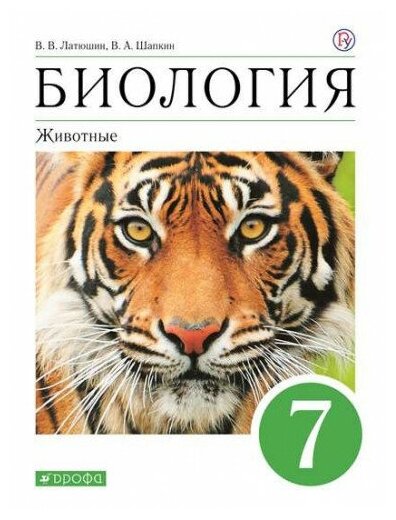 В. В. Латюшин, В. А. Шапкин

БИОЛОГИЯ

Животные

7

ДРОФА